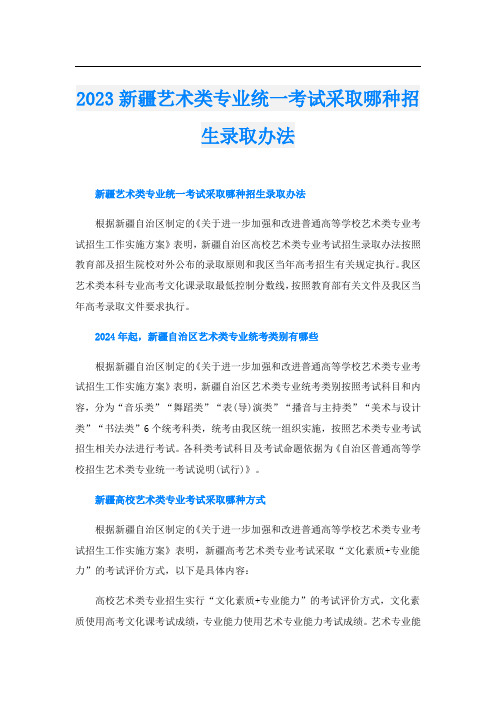 2023 新疆艺术类专业统一考试采取哪种招生录取办法

新疆艺术类专业统一考试采取哪种招生录取办法

根据新疆自治区制定的《关于进一步加强和改进普通高等学校艺术类专业考试招生工作实施方案》表明，新疆自治区高校艺术类专业考试招生录取办法按照教育部及招生院校对外公布的录取原则和我区当年高考招生有关规定执行。我区艺术类本科专业高考文化课录取最低控制分数线，按照教育部有关文件及我区当年高考录取文件要求执行。

2024 年起，新疆自治区艺术类专业统考类别有哪些

根据新疆自治区制定的《关于进一步加强和改进普通高等学校艺术类专业考试招生工作实施方案》表明，新疆自治区艺术类专业统考类别按照考试科目和内容，分为“音乐类”“舞蹈类”“表(导)演类”“播音与主持类”“美术与设计类”“书法类”6 个统考科类，统考由我区统一组织实施，按照艺术类专业考试招生相关办法进行考试。各科类考试科目及考试命题依据为《自治区普通高等学校招生艺术类专业统一考试说明(试行)》。

新疆高校艺术类专业考试采取哪种方式

根据新疆自治区制定的《关于进一步加强和改进普通高等学校艺术类专业考试招生工作实施方案》表明，新疆高考艺术类专业考试采取“文化素质+专业能力”的考试评价方式，以下是具体内容：

高校艺术类专业招生实行“文化素质+专业能力”的考试评价方式，文化素质使用高考文化课考试成绩，专业能力使用艺术专业能力考试成绩。艺术专业能